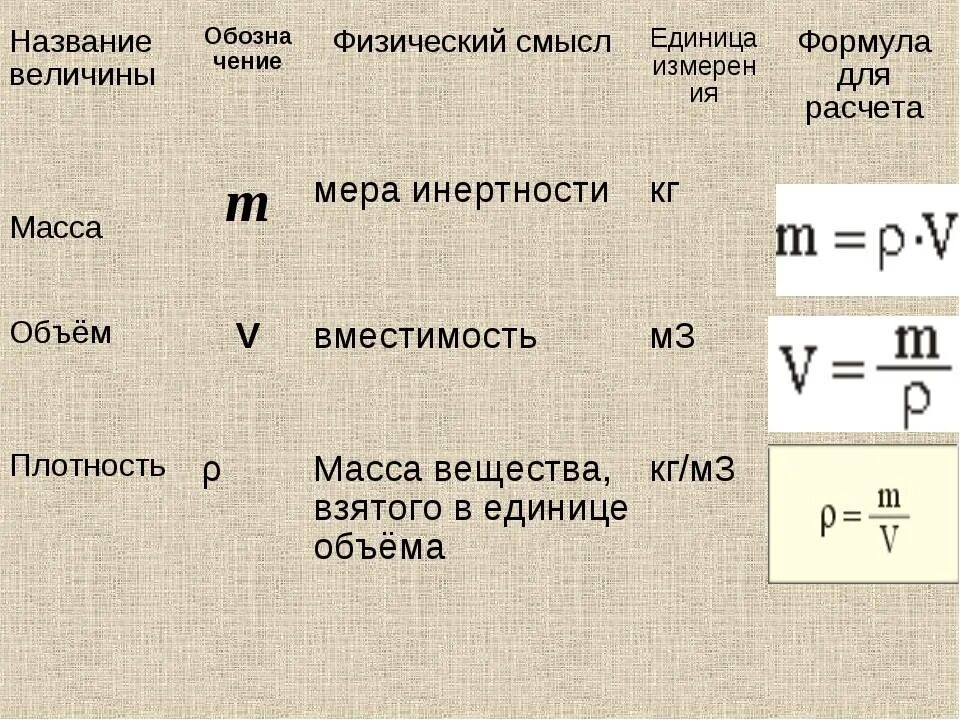 | Название величины | Обозначение | Физический смысл | Единица измерения | Формула для расчета |
|---|---|---|---|---|
| Масса | $m$ | мера инертности | кг | $m = \rho \cdot V$ |
| Объём | V | вместимость | м3 | $V = \frac{m}{\rho}$ |
| Плотность | ρ | Масса вещества, взятого в единице объёма | кг/м3 | $\rho = \frac{m}{V}$ |